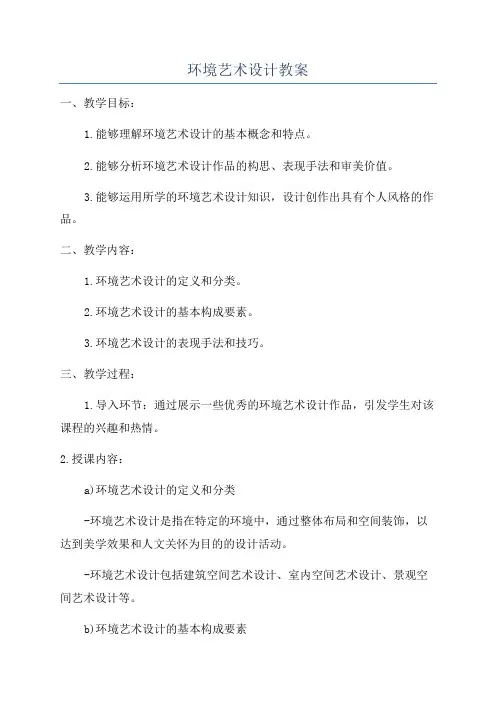 环境艺术设计教案

一、教学目标：

1.能够理解环境艺术设计的基本概念和特点。

2.能够分析环境艺术设计作品的构思、表现手法和审美价值。

3.能够运用所学的环境艺术设计知识，设计创作出具有个人风格的作品。

二、教学内容：

1.环境艺术设计的定义和分类。

2.环境艺术设计的基本构成要素。

3.环境艺术设计的表现手法和技巧。

三、教学过程：

1.导入环节：通过展示一些优秀的环境艺术设计作品，引发学生对该课程的兴趣和热情。

2.授课内容：

a)环境艺术设计的定义和分类

-环境艺术设计是指在特定的环境中，通过整体布局和空间装饰，以达到美学效果和人文关怀为目的的设计活动。

-环境艺术设计包括建筑空间艺术设计、室内空间艺术设计、景观空间艺术设计等。

b)环境艺术设计的基本构成要素